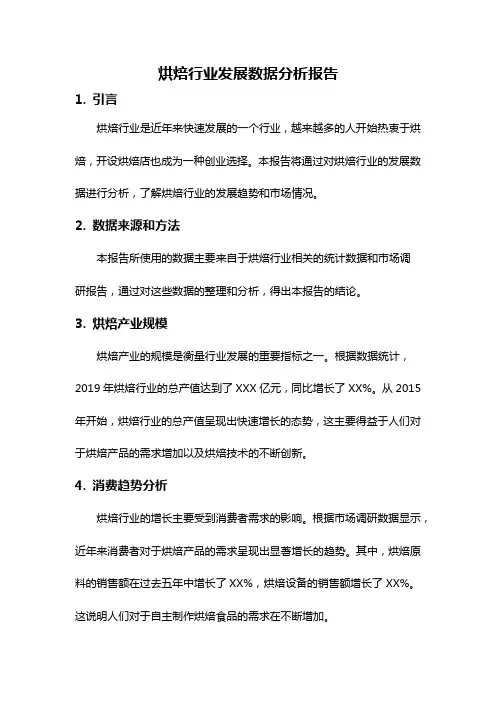 烘焙行业发展数据分析报告

1. 引言

烘焙行业是近年来快速发展的一个行业，越来越多的人开始热衷于烘焙，开设烘焙店也成为一种创业选择。本报告将通过对烘焙行业的发展数据进行分析，了解烘焙行业的发展趋势和市场情况。

2. 数据来源和方法

本报告所使用的数据主要来自于烘焙行业相关的统计数据和市场调研报告，通过对这些数据的整理和分析，得出本报告的结论。

3. 烘焙产业规模

烘焙产业的规模是衡量行业发展的重要指标之一。根据数据统计，2019 年烘焙行业的总产值达到了 XXX 亿元，同比增长了 XX%。从 2015 年开始，烘焙行业的总产值呈现出快速增长的态势，这主要得益于人们对于烘焙产品的需求增加以及烘焙技术的不断创新。

4. 消费趋势分析

烘焙行业的增长主要受到消费者需求的影响。根据市场调研数据显示，近年来消费者对于烘焙产品的需求呈现出显著增长的趋势。其中，烘焙原料的销售额在过去五年中增长了 XX%，烘焙设备的销售额增长了 XX%。这说明人们对于自主制作烘焙食品的需求在不断增加。